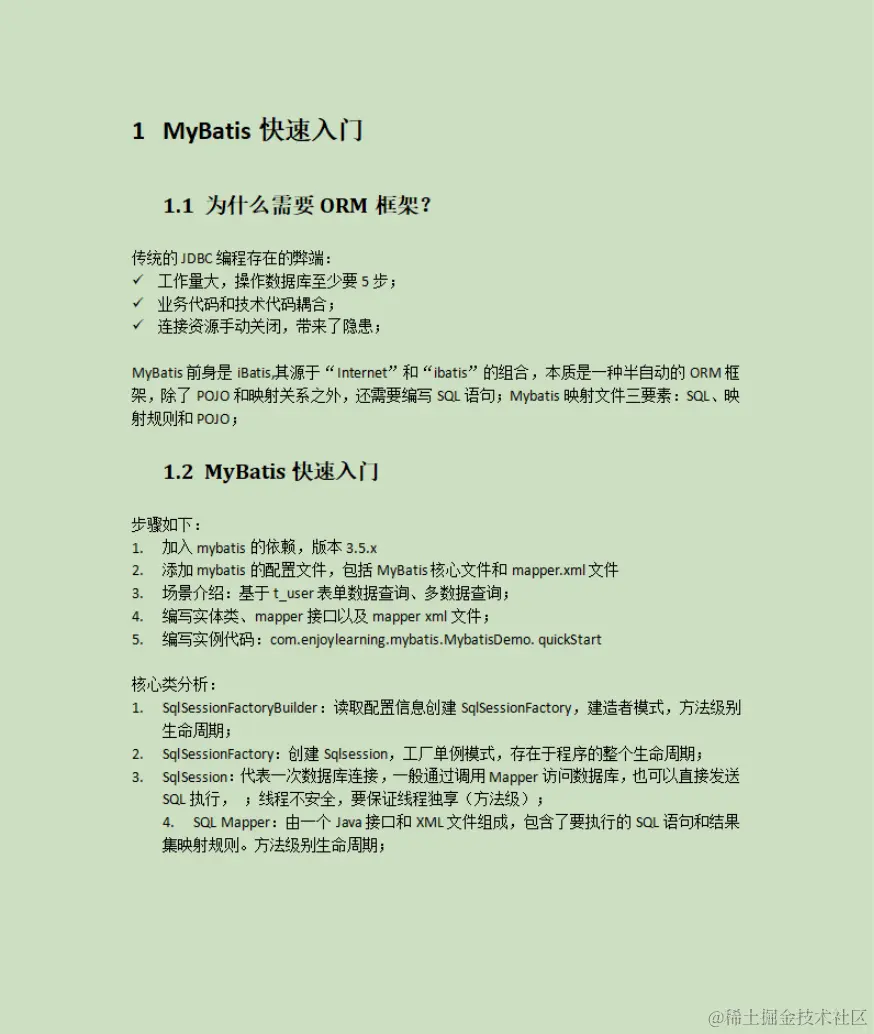 1 MyBatis 快速入门

1.1 为什么需要 ORM 框架？

传统的 JDBC 编程存在的弊端：
✓ 工作量大，操作数据库至少要 5 步；
✓ 业务代码和技术代码耦合；
✓ 连接资源手动关闭，带来了隐患；

MyBatis 前身是 iBatis,其源于“Internet”和“ibatis”的组合，本质是一种半自动的 ORM 框架，除了 POJO 和映射关系之外，还需要编写 SQL 语句；Mybatis 映射文件三要素：SQL、映射规则和 POJO；

1.2 MyBatis 快速入门

步骤如下：
1. 加入 mybatis 的依赖，版本 3.5.x
2. 添加 mybatis 的配置文件，包括 MyBatis 核心文件和 mapper.xml 文件
3. 场景介绍：基于 t_user 表单数据查询、多数据查询；
4. 编写实体类、mapper 接口以及 mapper xml 文件；
5. 编写实例代码：com.enjoylearning.mybatis.MybatisDemo. quickStart

核心类分析：
1. SqlSessionFactoryBuilder：读取配置信息创建 SqlSessionFactory，建造者模式，方法级别生命周期；
2. SqlSessionFactory：创建 Sqlsession，工厂单例模式，存在于程序的整个生命周期；
3. SqlSession：代表一次数据库连接，一般通过调用 Mapper 访问数据库，也可以直接发送 SQL 执行， ；线程不安全，要保证线程独享（方法级）；
4. SQL Mapper：由一个 Java 接口和 XML 文件组成，包含了要执行的 SQL 语句和结果集映射规则。方法级别生命周期；

@稀土掘金技术社区